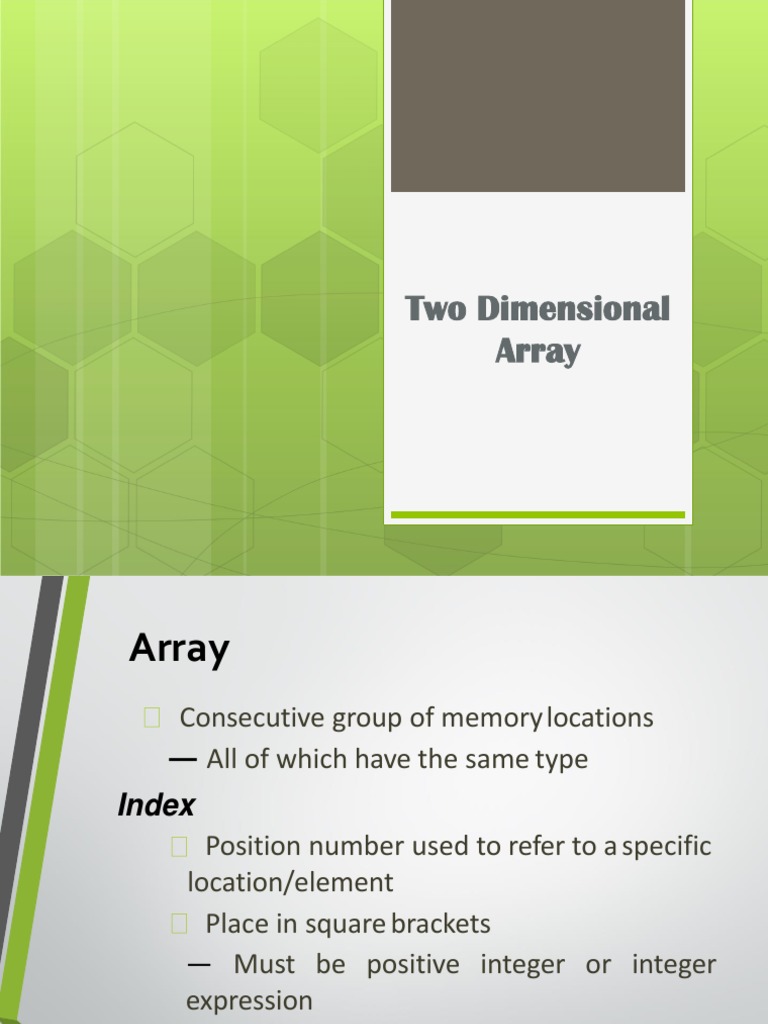 Two Dimensional Array

Array

 Consecutive group of memory locations

— All of which have the same type

Index

 Position number used to refer to a specific location/element

 Place in square brackets

— Must be positive integer or integer expression